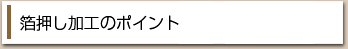 箔押し加工のポイント